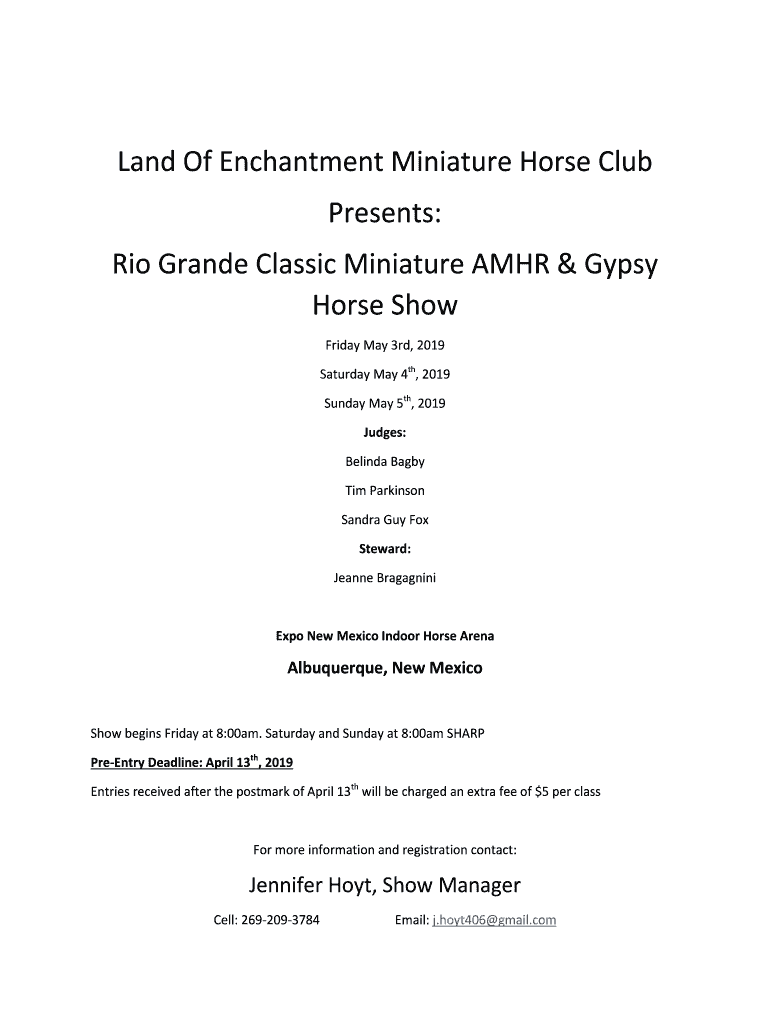 Land Of Enchantment Miniature Horse Club

Presents:

Rio Grande Classic Miniature AMHR & Gypsy Horse Show

Friday May 3rd, 2019

Saturday May 4$^{th}$, 2019

Sunday May 5$^{th}$, 2019

Judges:

Belinda Bagby

Tim Parkinson

Sandra Guy Fox

Steward:

Jeanne Bragagnini

Expo New Mexico Indoor Horse Arena

Albuquerque, New Mexico

Show begins Friday at 8:00am. Saturday and Sunday at 8:00am SHARP

Pre-Entry Deadline: April 13$^{th}$, 2019

Entries received after the postmark of April 13$^{th}$ will be charged an extra fee of $5 per class

For more information and registration contact:

Jennifer Hoyt, Show Manager

Cell: 269-209-3784 Email: j.hoyt406@gmail.com